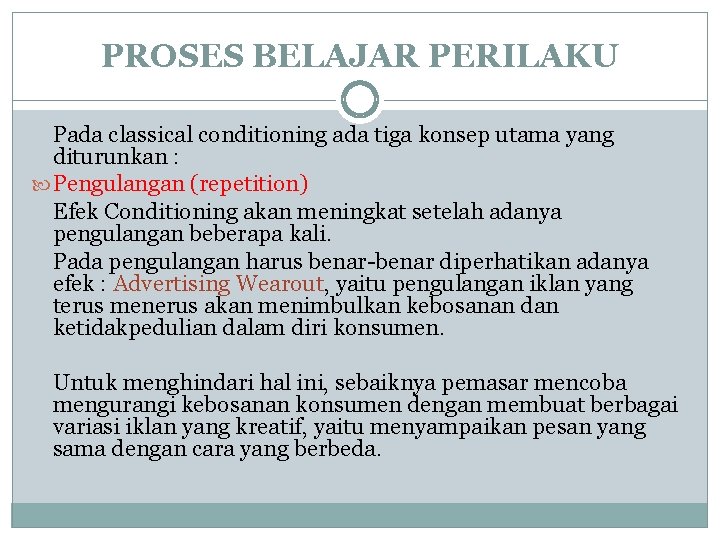 PROSES BELAJAR PERILAKU

Pada classical conditioning ada tiga konsep utama yang diturunkan :

Pengulangan (repetition)

Efek Conditioning akan meningkat setelah adanya pengulangan beberapa kali.

Pada pengulangan harus benar-benar diperhatikan adanya efek : Advertising Wearout, yaitu pengulangan iklan yang terus menerus akan menimbulkan kebosanan dan ketidakpedulian dalam diri konsumen.

Untuk menghindari hal ini, sebaiknya pemasar mencoba mengurangi kebosanan konsumen dengan membuat berbagai variasi iklan yang kreatif, yaitu menyampaikan pesan yang sama dengan cara yang berbeda.